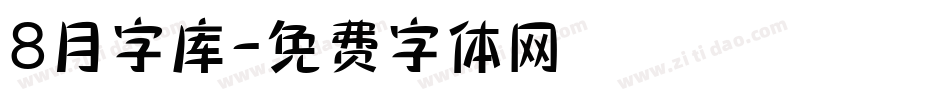 8月字库-免费字体网

www.zitidao.com